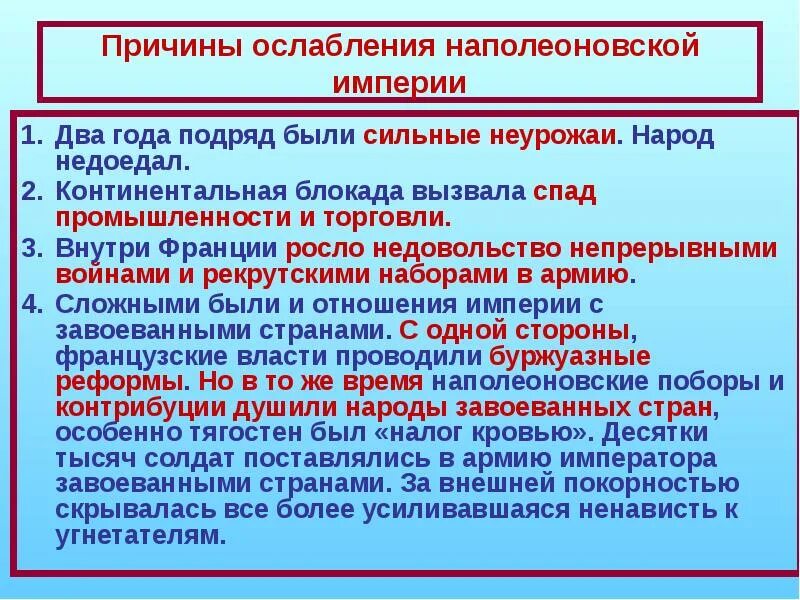 Причины ослабления наполеоновской империи

1. Два года подряд были сильные неурожаи. Народ недоедал.
2. Континентальная блокада вызвала спад промышленности и торговли.
3. Внутри Франции росло недовольство непрерывными войнами и рекрутскими наборами в армию.
4. Сложными были и отношения империи с завоеванными странами. С одной стороны, французские власти проводили буржуазные реформы. Но в то же время наполеоновские поборы и контрибуции душили народы завоеванных стран, особенно тягостен был «налог кровью». Десятки тысяч солдат поставлялись в армию императора завоеванными странами. За внешней покорностью скрывалась все более усиливавшаяся ненависть к угнетателям.